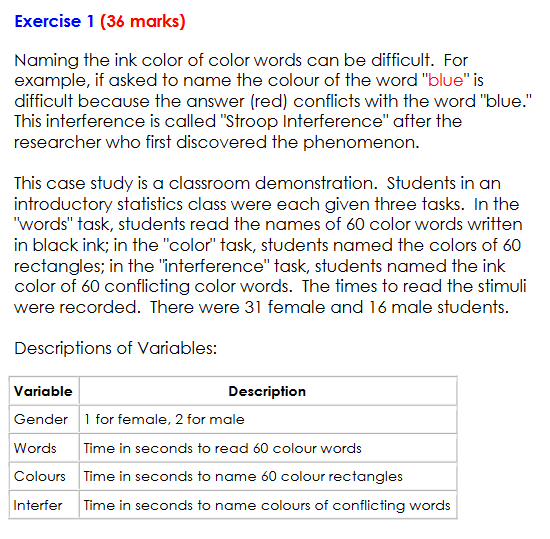 Exercise 1 (36 marks)

Naming the ink color of color words can be difficult. For example, if asked to name the colour of the word "blue" is difficult because the answer (red) conflicts with the word "blue." This interference is called "Stroop Interference" after the researcher who first discovered the phenomenon.

This case study is a classroom demonstration. Students in an introductory statistics class were each given three tasks. In the "words" task, students read the names of 60 color words written in black ink; in the "color" task, students named the colors of 60 rectangles; in the "interference" task, students named the ink color of 60 conflicting color words. The times to read the stimuli were recorded. There were 31 female and 16 male students.

Descriptions of Variables:

| Variable | Description |
|---|---|
| Gender | 1 for female, 2 for male |
| Words | Time in seconds to read 60 colour words |
| Colours | Time in seconds to name 60 colour rectangles |
| Interfer | Time in seconds to name colours of conflicting words |